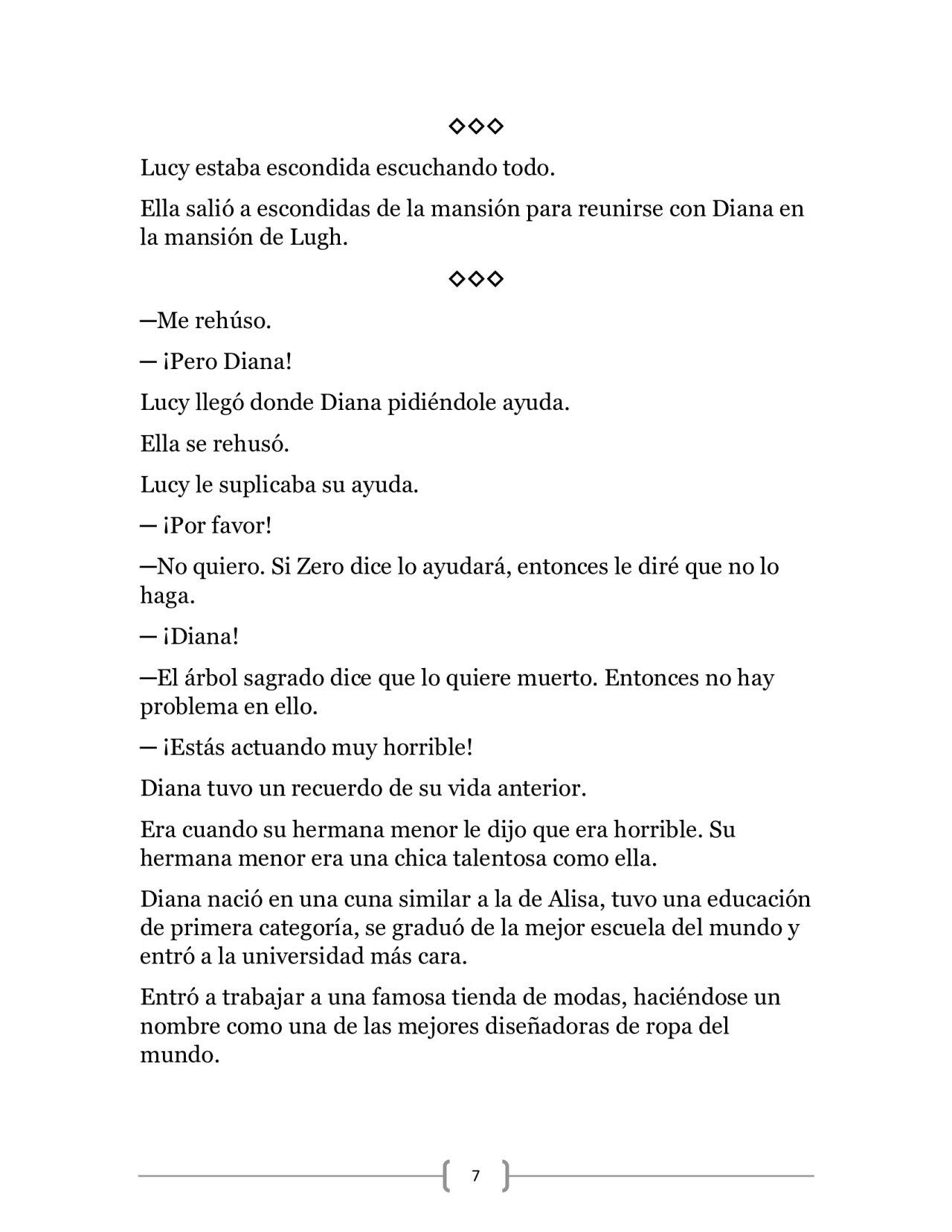 ◇◇◇

Lucy estaba escondida escuchando todo.

Ella salió a escondidas de la mansión para reunirse con Diana en la mansión de Lugh.

◇◇◇

—Me rehúso.

— ¡Pero Diana!

Lucy llegó donde Diana pidiéndole ayuda.

Ella se rehusó.

Lucy le suplicaba su ayuda.

— ¡Por favor!

—No quiero. Si Zero dice lo ayudará, entonces le diré que no lo haga.

— ¡Diana!

—El árbol sagrado dice que lo quiere muerto. Entonces no hay problema en ello.

— ¡Estás actuando muy horrible!

Diana tuvo un recuerdo de su vida anterior.

Era cuando su hermana menor le dijo que era horrible. Su hermana menor era una chica talentosa como ella.

Diana nació en una cuna similar a la de Alisa, tuvo una educación de primera categoría, se graduó de la mejor escuela del mundo y entró a la universidad más cara.

Entró a trabajar a una famosa tienda de modas, haciéndose un nombre como una de las mejores diseñadoras de ropa del mundo.

7